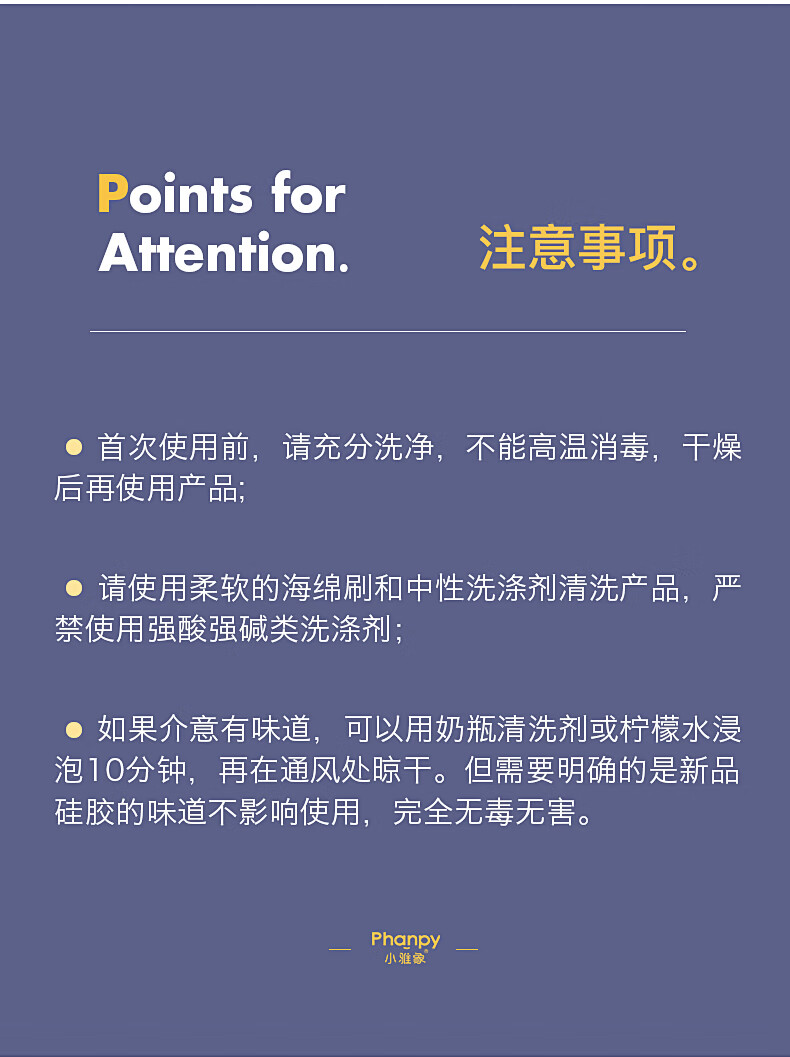 Points for Attention.

注意事项。

首次使用前，请充分洗净，不能高温消毒，干燥后再使用产品;

请使用柔软的海绵刷和中性洗涤剂清洗产品，严禁使用强酸强碱类洗涤剂;

如果介意有味道，可以用奶瓶清洗剂或柠檬水浸泡10分钟，再在通风处晾干。但需要明确的是新品硅胶的味道不影响使用，完全无毒无害。

Phanpy
小雅象